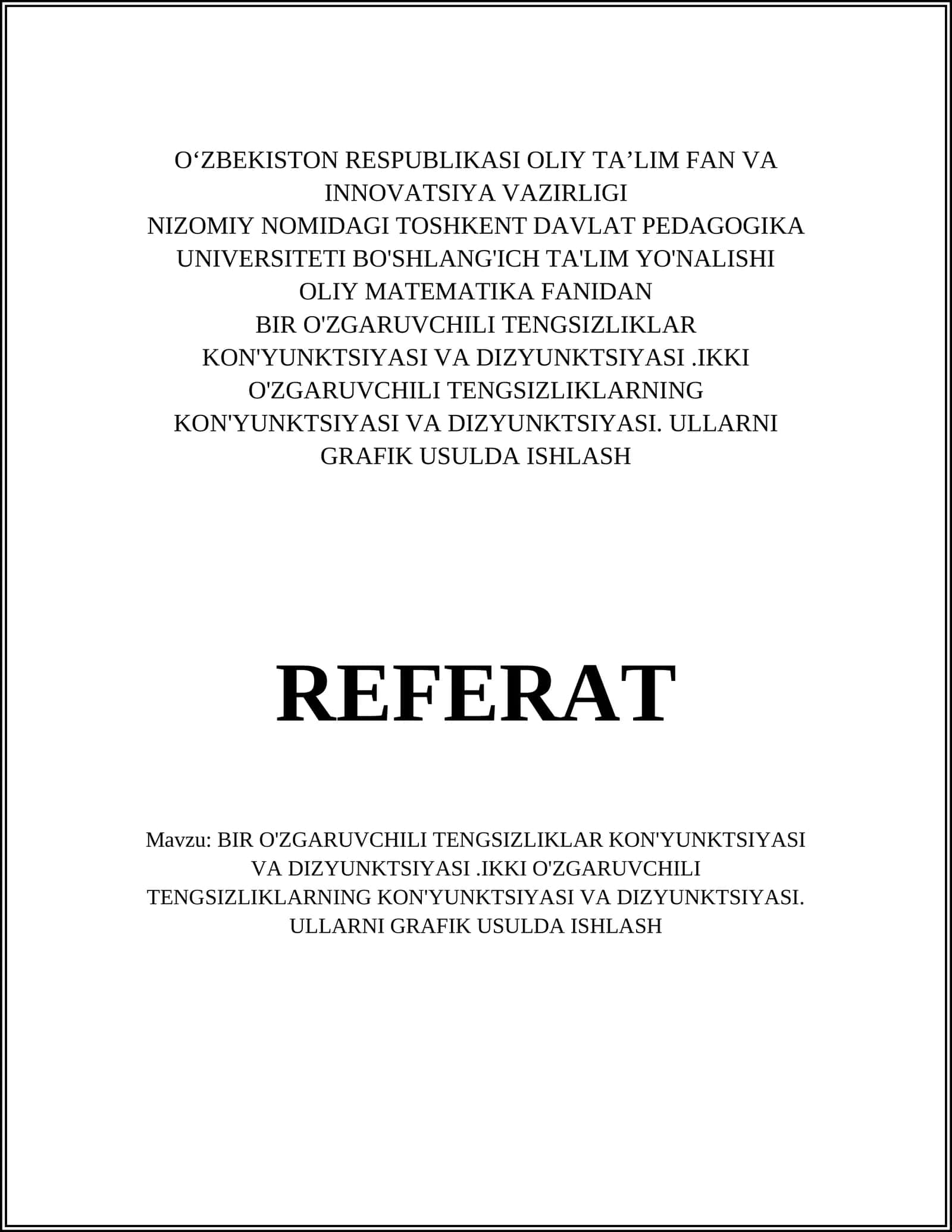 O‘ZBEKISTON RESPUBLIKASI OLIY TA’LIM FAN VA INNOVATSIYA VAZIRLIGI
NIZOMIY NOMIDAGI TOSHKENT DAVLAT PEDAGOGIKA UNIVERSITETI BO'SHLANG'ICH TA'LIM YO'NALISHI
OLIY MATEMATIKA FANIDAN
BIR O'ZGARUVCHILI TENGSIZLIKLAR KON'YUNKTSIYASI VA DIZYUNKTSIYASI .IKKI O'ZGARUVCHILI TENGSIZLIKLARNING KON'YUNKTSIYASI VA DIZYUNKTSIYASI. ULLARNI GRAFIK USULDA ISHLASH

REFERAT

Mavzu: BIR O'ZGARUVCHILI TENGSIZLIKLAR KON'YUNKTSIYASI VA DIZYUNKTSIYASI .IKKI O'ZGARUVCHILI TENGSIZLIKLARNING KON'YUNKTSIYASI VA DIZYUNKTSIYASI. ULLARNI GRAFIK USULDA ISHLASH